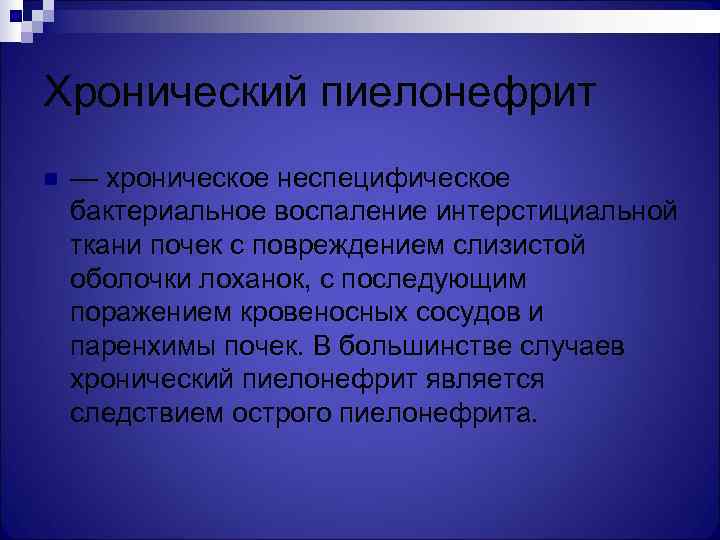 Хронический пиелонефрит

— хроническое неспецифическое бактериальное воспаление интерстициальной ткани почек с повреждением слизистой оболочки лоханок, с последующим поражением кровеносных сосудов и паренхимы почек. В большинстве случаев хронический пиелонефрит является следствием острого пиелонефрита.